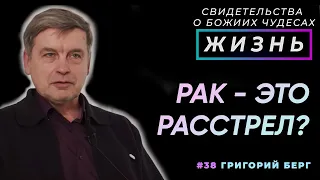 СВИДЕТЕЛЬСТВА О БОЖИИХ ЧУДЕСАХ
ЖИЗНЬ

РАК - ЭТО РАССТРЕЛ?

#38 ГРИГОРИЙ БЕРГ